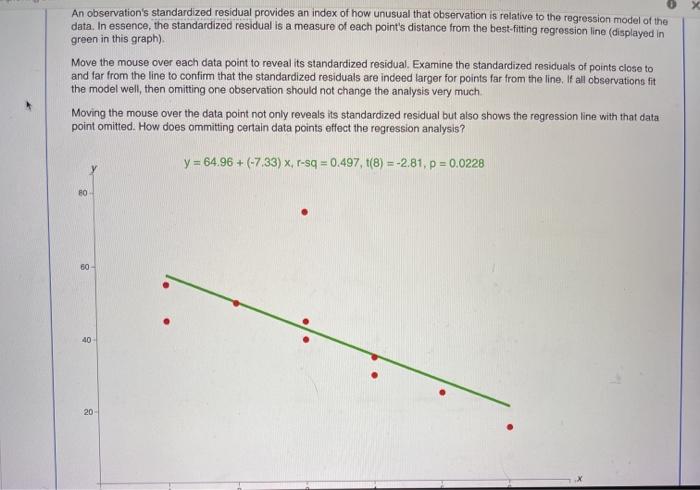 An observation's standardized residual provides an index of how unusual that observation is relative to the regression model of the data. In essence, the standardized residual is a measure of each point's distance from the best-fitting regression line (displayed in green in this graph).

Move the mouse over each data point to reveal its standardized residual. Examine the standardized residuals of points close to and far from the line to confirm that the standardized residuals are indeed larger for points far from the line. If all observations fit the model well, then omitting one observation should not change the analysis very much.

Moving the mouse over the data point not only reveals its standardized residual but also shows the regression line with that data point omitted. How does ommitting certain data points effect the regression analysis?

y = 64.96 + (-7.33) x, r-sq = 0.497, t(8) = -2.81, p = 0.0228

y

80

60

40

20

x